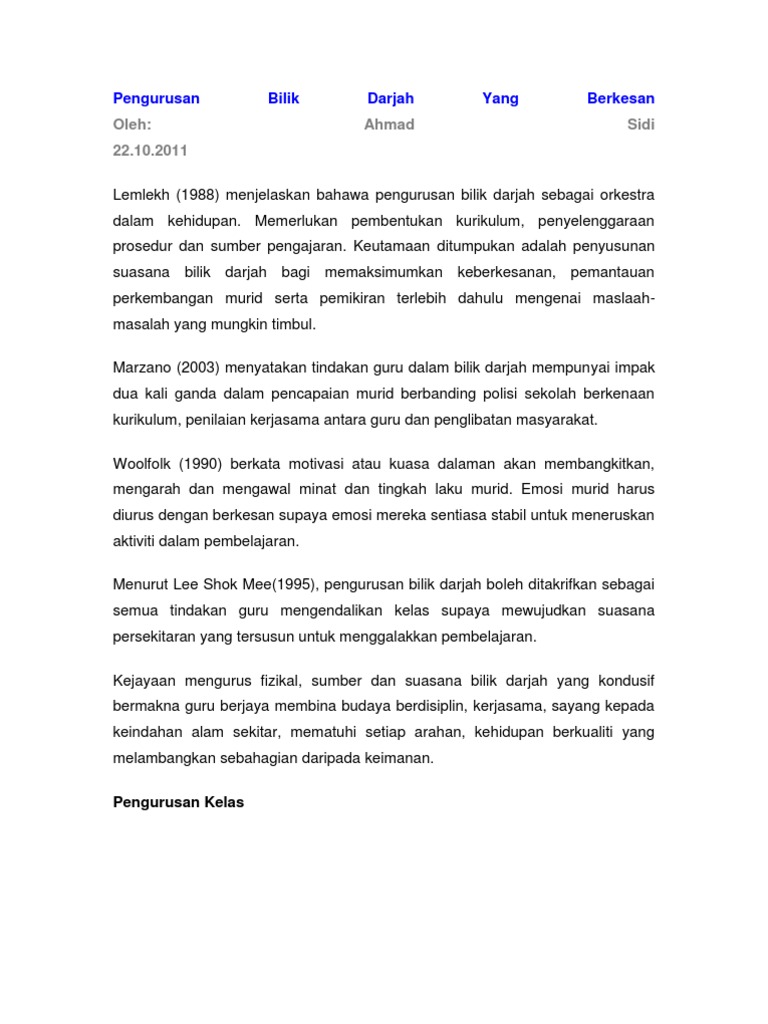 Pengurusan Bilik Darjah Yang Berkesan
Oleh: Ahmad Sidi
22.10.2011

Lemlekh (1988) menjelaskan bahawa pengurusan bilik darjah sebagai orkestra dalam kehidupan. Memerlukan pembentukan kurikulum, penyelenggaraan prosedur dan sumber pengajaran. Keutamaan ditumpukan adalah penyusunan suasana bilik darjah bagi memaksimumkan keberkesanan, pemantauan perkembangan murid serta pemikiran terlebih dahulu mengenai maslaah-masalah yang mungkin timbul.

Marzano (2003) menyatakan tindakan guru dalam bilik darjah mempunyai impak dua kali ganda dalam pencapaian murid berbanding polisi sekolah berkenaan kurikulum, penilaian kerjasama antara guru dan penglibatan masyarakat.

Woolfolk (1990) berkata motivasi atau kuasa dalaman akan membangkitkan, mengarah dan mengawal minat dan tingkah laku murid. Emosi murid harus diurus dengan berkesan supaya emosi mereka sentiasa stabil untuk meneruskan aktiviti dalam pembelajaran.

Menurut Lee Shok Mee(1995), pengurusan bilik darjah boleh ditakrifkan sebagai semua tindakan guru mengendalikan kelas supaya mewujudkan suasana persekitaran yang tersusun untuk menggalakkan pembelajaran.

Kejayaan mengurus fizikal, sumber dan suasana bilik darjah yang kondusif bermakna guru berjaya membina budaya berdisiplin, kerjasama, sayang kepada keindahan alam sekitar, mematuhi setiap arahan, kehidupan berkualiti yang melambangkan sebahagian daripada keimanan.

Pengurusan Kelas